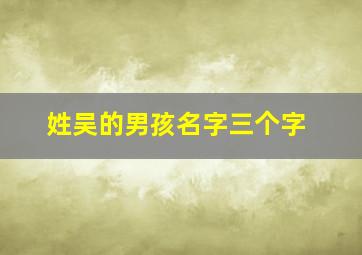 姓吴的男孩名字三个字